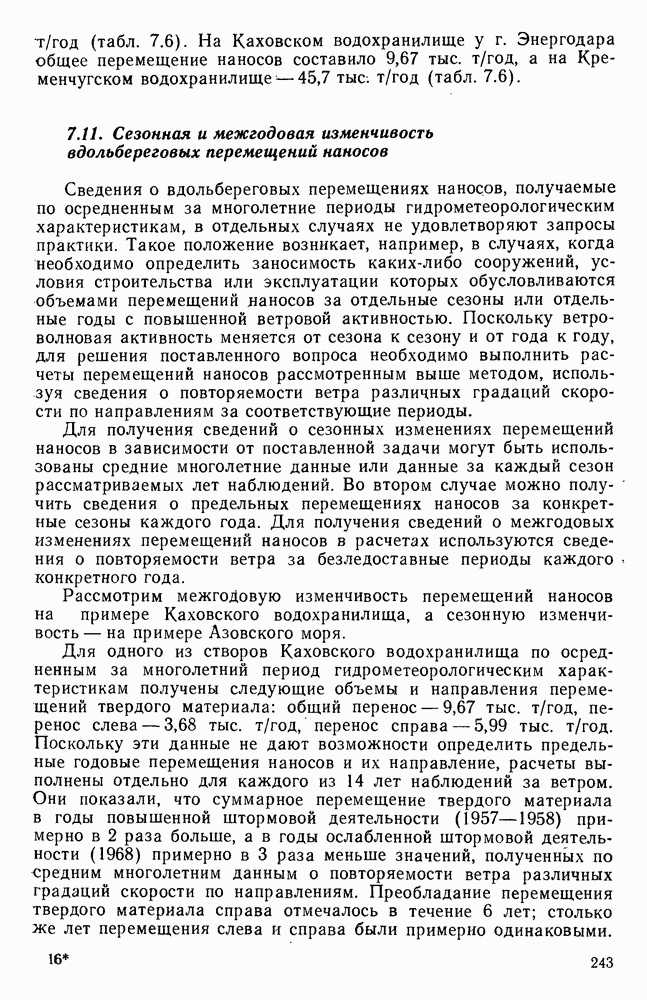 т/год (табл. 7.6). На Каховском водохранилище у г. Энергодара общее перемещение наносов составило 9,67 тыс. т/год, а на Кременчугском водохранилище — 45,7 тыс. т/год (табл. 7.6).

7.11. Сезонная и межгодовая изменчивость вдольбереговых перемещений наносов

Сведения о вдольбереговых перемещениях наносов, получаемые по осредненным за многолетние периоды гидрометеорологическим характеристикам, в отдельных случаях не удовлетворяют запросы практики. Такое положение возникает, например, в случаях, когда необходимо определить заносимость каких-либо сооружений, условия строительства или эксплуатации которых обусловливаются объемами перемещений наносов за отдельные сезоны или отдельные годы с повышенной ветровой активностью. Поскольку ветроволновая активность меняется от сезона к сезону и от года к году, для решения поставленного вопроса необходимо выполнить расчеты перемещений наносов рассмотренным выше методом, используя сведения о повторяемости ветра различных градаций скорости по направлениям за соответствующие периоды.

Для получения сведений о сезонных изменениях перемещений наносов в зависимости от поставленной задачи могут быть использованы средние многолетние данные или данные за каждый сезон рассматриваемых лет наблюдений. Во втором случае можно получить сведения о предельных перемещениях наносов за конкретные сезоны каждого года. Для получения сведений о межгодовых изменениях перемещений наносов в расчетах используются сведения о повторяемости ветра за безледоставные периоды каждого конкретного года.

Рассмотрим межгодовую изменчивость перемещений наносов на примере Каховского водохранилища, а сезонную изменчивость — на примере Азовского моря.

Для одного из створов Каховского водохранилища по осредненным за многолетний период гидрометеорологическим характеристикам получены следующие объемы и направления перемещений твердого материала: общий перенос — 9,67 тыс. т/год, перенос слева — 3,68 тыс. т/год, перенос справа — 5,99 тыс. т/год. Поскольку эти данные не дают возможности определить предельные годовые перемещения наносов и их направление, расчеты выполнены отдельно для каждого из 14 лет наблюдений за ветром. Они показали, что суммарное перемещение твердого материала в годы повышенной штормовой деятельности (1957—1958) примерно в 2 раза больше, а в годы ослабленной штормовой деятельности (1968) примерно в 3 раза меньше значений, полученных по средним многолетним данным о повторяемости ветра различных градаций скорости по направлениям. Преобладание перемещения твердого материала справа отмечалось в течение 6 лет; столько же лет перемещения слева и справа были примерно одинаковыми.

16*

243